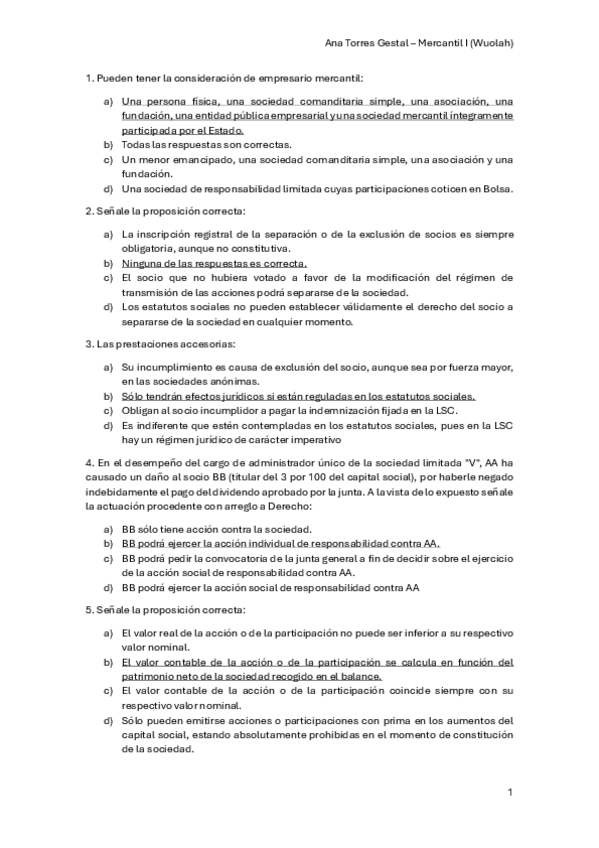 Ana Torres Gestal – Mercantil I (Wuolah)

1. Pueden tener la consideración de empresario mercantil:

a) Una persona física, una sociedad comanditaria simple, una asociación, una fundación, una entidad pública empresarial y una sociedad mercantil íntegramente participada por el Estado.
b) Todas las respuestas son correctas.
c) Un menor emancipado, una sociedad comanditaria simple, una asociación y una fundación.
d) Una sociedad de responsabilidad limitada cuyas participaciones coticen en Bolsa.

2. Señale la proposición correcta:

a) La inscripción registral de la separación o de la exclusión de socios es siempre obligatoria, aunque no constitutiva.
b) Ninguna de las respuestas es correcta.
c) El socio que no hubiera votado a favor de la modificación del régimen de transmisión de las acciones podrá separarse de la sociedad.
d) Los estatutos sociales no pueden establecer válidamente el derecho del socio a separarse de la sociedad en cualquier momento.

3. Las prestaciones accesorias:

a) Su incumplimiento es causa de exclusión del socio, aunque sea por fuerza mayor, en las sociedades anónimas.
b) Sólo tendrán efectos jurídicos si están reguladas en los estatutos sociales.
c) Obligan al socio incumplidor a pagar la indemnización fijada en la LSC.
d) Es indiferente que estén contempladas en los estatutos sociales, pues en la LSC hay un régimen jurídico de carácter imperativo

4. En el desempeño del cargo de administrador único de la sociedad limitada "V", AA ha causado un daño al socio BB (titular del 3 por 100 del capital social), por haberle negado indebidamente el pago del dividendo aprobado por la junta. A la vista de lo expuesto señale la actuación procedente con arreglo a Derecho:

a) BB sólo tiene acción contra la sociedad.
b) BB podrá ejercer la acción individual de responsabilidad contra AA.
c) BB podrá pedir la convocatoria de la junta general a fin de decidir sobre el ejercicio de la acción social de responsabilidad contra AA.
d) BB podrá ejercer la acción social de responsabilidad contra AA

5. Señale la proposición correcta:

a) El valor real de la acción o de la participación no puede ser inferior a su respectivo valor nominal.
b) El valor contable de la acción o de la participación se calcula en función del patrimonio neto de la sociedad recogido en el balance.
c) El valor contable de la acción o de la participación coincide siempre con su respectivo valor nominal.
d) Sólo pueden emitirse acciones o participaciones con prima en los aumentos del capital social, estando absolutamente prohibidas en el momento de constitución de la sociedad.

1